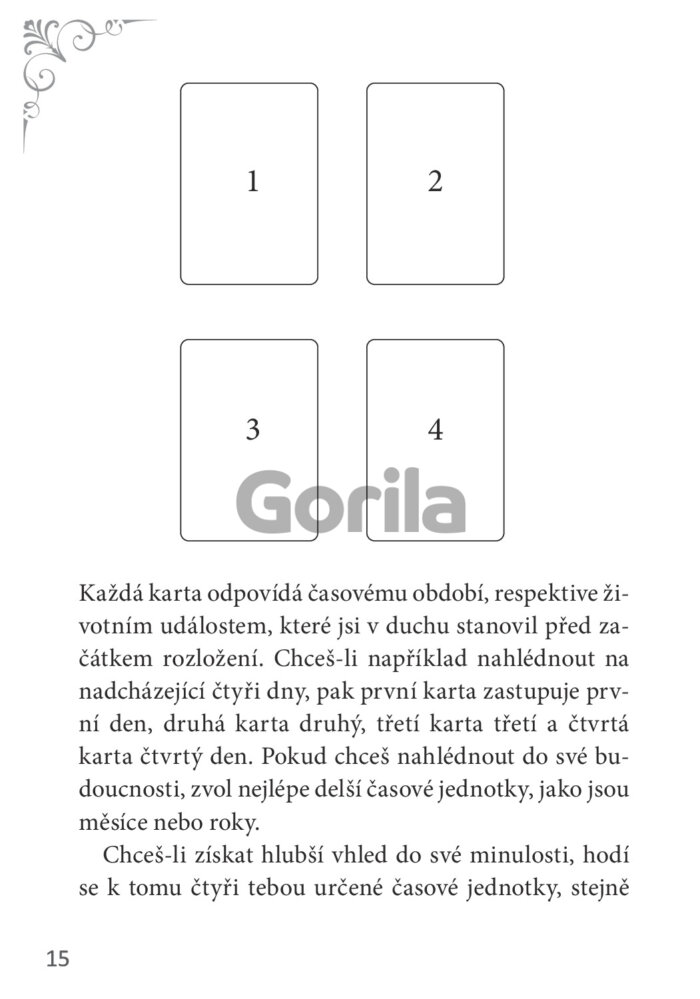 1

2

3

4

Gorila

Každá karta odpovídá časovému období, respektive životním událostem, které jsi v duchu stanovil před začátkem rozložení. Chceš-li například nahlédnout na nadcházející čtyři dny, pak první karta zastupuje první den, druhá karta druhý, třetí karta třetí a čtvrtá karta čtvrtý den. Pokud chceš nahlédnout do své budoucnosti, zvol nejlépe delší časové jednotky, jako jsou měsíce nebo roky.

Chceš-li získat hlubší vhled do své minulosti, hodí se k tomu čtyři tebou určené časové jednotky, stejně

15